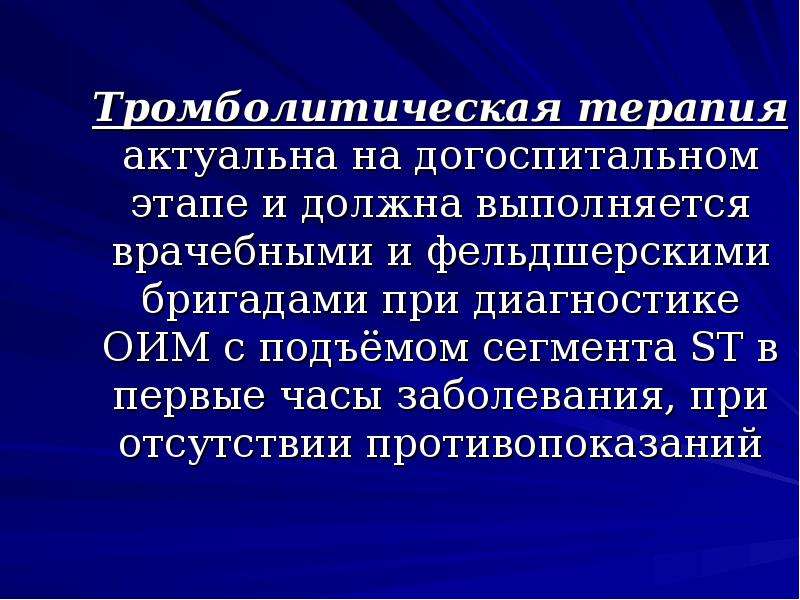 Тромболитическая терапия актуальна на догоспитальном этапе и должна выполняется врачебными и фельдшерскими бригадами при диагностике ОИМ с подъёмом сегмента ST в первые часы заболевания, при отсутствии противопоказаний